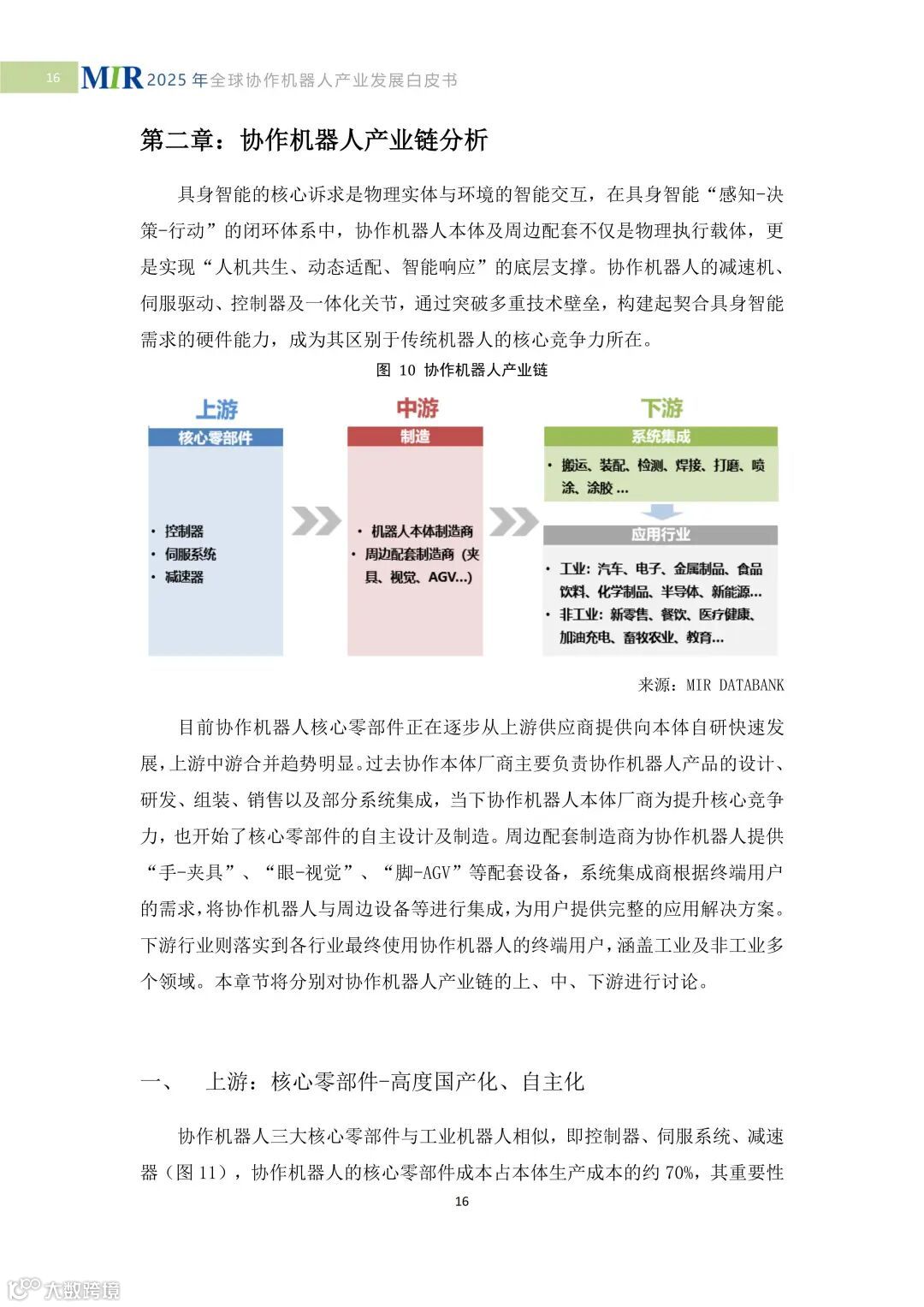 16 MIR 2025 年全球协作机器人产业发展白皮书

第二章：协作机器人产业链分析

具身智能的核心诉求是物理实体与环境的智能交互，在具身智能“感知-决策-行动”的闭环体系中，协作机器人本体及周边配套不仅是物理执行载体，更是实现“人机共生、动态适配、智能响应”的底层支撑。协作机器人的减速机、伺服驱动、控制器及一体化关节，通过突破多重技术壁垒，构建起契合具身智能需求的硬件能力，成为其区别于传统机器人的核心竞争力所在。

图 10 协作机器人产业链

上游

核心零部件

• 控制器
• 伺服系统
• 减速器

中游

制造

• 机器人本体制造商
• 周边配套制造商（夹具、视觉、AGV...）

下游

系统集成

• 搬运、装配、检测、焊接、打磨、喷涂、涂胶 ...

应用行业

• 工业：汽车、电子、金属制品、食品饮料、化学制品、半导体、新能源...
• 非工业：新零售、餐饮、医疗健康、加油充电、畜牧农业、教育...

来源：MIR DATABANK

目前协作机器人核心零部件正在逐步从上游供应商提供向本体自研快速发展，上游中游合并趋势明显。过去协作本体厂商主要负责协作机器人产品的设计、研发、组装、销售以及部分系统集成，当下协作机器人本体厂商为提升核心竞争力，也开始了核心零部件的自主设计及制造。周边配套制造商为协作机器人提供“手-夹具”、“眼-视觉”、“脚-AGV”等配套设备，系统集成商根据终端用户的需求，将协作机器人与周边设备等进行集成，为用户提供完整的应用解决方案。下游行业则落实到各行业最终使用协作机器人的终端用户，涵盖工业及非工业多个领域。本章节将分别对协作机器人产业链的上、中、下游进行讨论。

一、 上游：核心零部件-高度国产化、自主化

协作机器人三大核心零部件与工业机器人相似，即控制器、伺服系统、减速器（图 11），协作机器人的核心零部件成本占本体生产成本的约 70%，其重要性

16

大数跨境